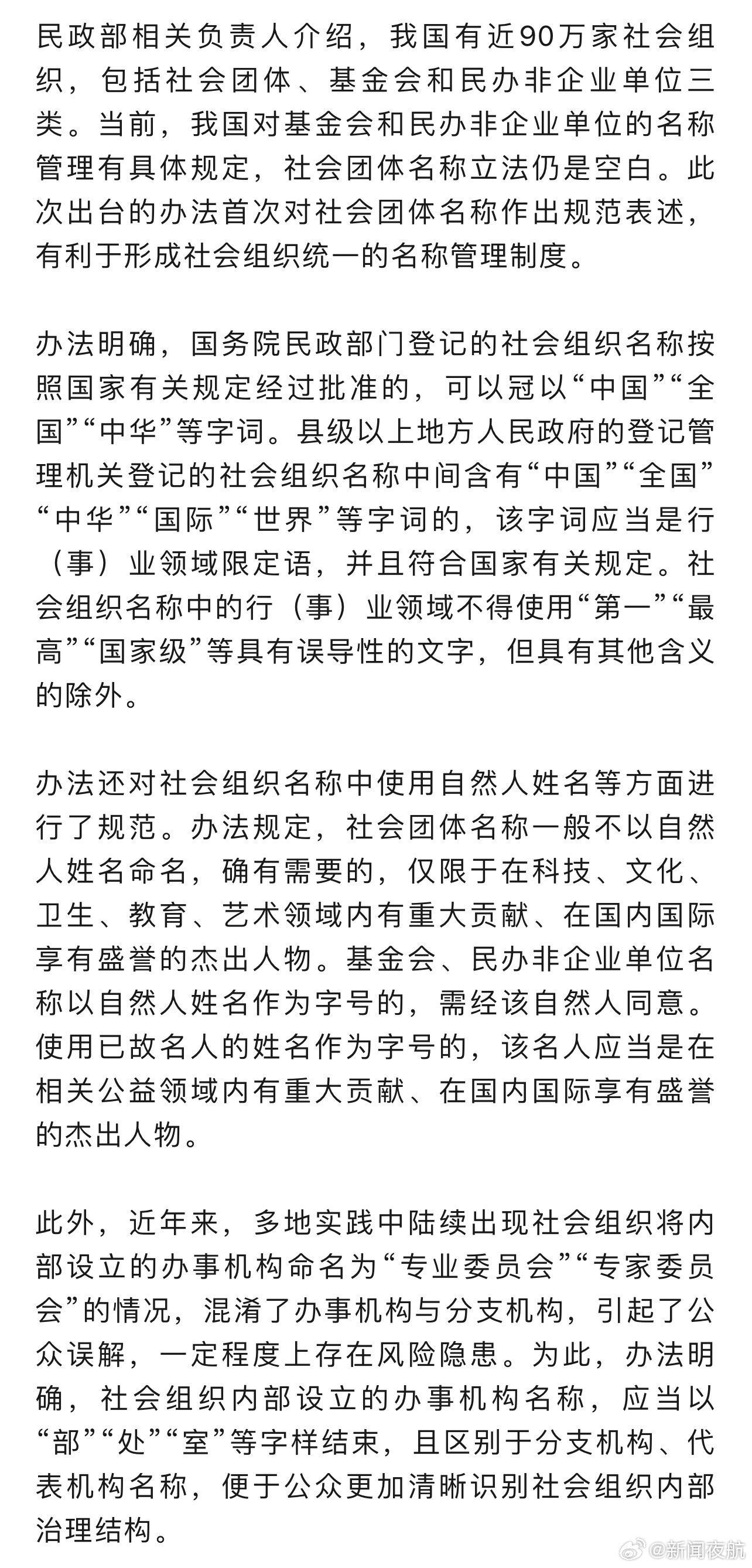 民政部相关负责人介绍，我国有近90万家社会组织，包括社会团体、基金会和民办非企业单位三类。当前，我国对基金会和民办非企业单位的名称管理有具体规定，社会团体名称立法仍是空白。此次出台的办法首次对社会团体名称作出规范表述，有利于形成社会组织统一的名称管理制度。

办法明确，国务院民政部门登记的社会组织名称按照国家有关规定经过批准的，可以冠以“中国”“全国”“中华”等字词。县级以上地方人民政府的登记管理机关登记的社会组织名称中间含有“中国”“全国”“中华”“国际”“世界”等字词的，该字词应当是行（事）业领域限定语，并且符合国家有关规定。社会组织名称中的行（事）业领域不得使用“第一”“最高”“国家级”等具有误导性的文字，但具有其他含义的除外。

办法还对社会组织名称中使用自然人姓名等方面进行了规范。办法规定，社会团体名称一般不以自然人姓名命名，确有需要的，仅限于在科技、文化、卫生、教育、艺术领域内有重大贡献、在国内国际享有盛誉的杰出人物。基金会、民办非企业单位名称以自然人姓名作为字号的，需经该自然人同意。使用已故名人的姓名作为字号的，该名人应当是在相关公益领域内有重大贡献、在国内国际享有盛誉的杰出人物。

此外，近年来，多地实践中陆续出现社会组织将内部设立的办事机构命名为“专业委员会”“专家委员会”的情况，混淆了办事机构与分支机构，引起了公众误解，一定程度上存在风险隐患。为此，办法明确，社会组织内部设立的办事机构名称，应当以“部”“处”“室”等字样结束，且区别于分支机构、代表机构名称，便于公众更加清晰识别社会组织内部治理结构。

@新闻夜航